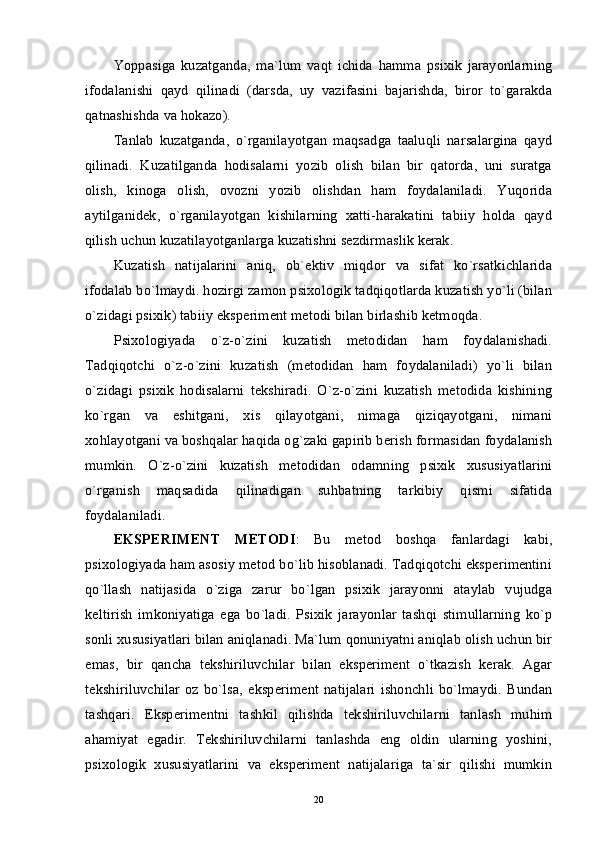 Yoppasiga kuzatganda, ma`lum vaqt ichida hamma psixik jarayonlarning ifodalanishi qayd qilinadi (darsda, uy vazifasini bajarishda, biror to`garakda qatnashishda va hokazo).

Tanlab kuzatganda, o`rganilayotgan maqsadga taaluqli narsalargina qayd qilinadi. Kuzatilganda hodisalarni yozib olish bilan bir qatorda, uni suratga olish, kinoga olish, ovozni yozib olishdan ham foydalaniladi. Yuqorida aytilganidek, o`rganilayotgan kishilarning xatti-harakatini tabiiy holda qayd qilish uchun kuzatilayotganlarga kuzatishni sezdirmaslik kerak.

Kuzatish natijalarini aniq, ob`ektiv miqdor va sifat ko`rsatkichlarida ifodalab bo`lmaydi. hozirgi zamon psixologik tadqiqotlarda kuzatish yo`li (bilan o`zidagi psixik) tabiiy eksperiment metodi bilan birlashib ketmoqda.

Psixologiyada o`z-o`zini kuzatish metodidan ham foydalanishadi. Tadqiqotchi o`z-o`zini kuzatish (metodidan ham foydalaniladi) yo`li bilan o`zidagi psixik hodisalarni tekshiradi. O`z-o`zini kuzatish metodida kishining ko`rgan va eshitgani, xis qilayotgani, nimaga qiziqayotgani, nimani xohlayotgani va boshqalar haqida og`zaki gapirib berish formasidan foydalanish mumkin. O`z-o`zini kuzatish metodidan odamning psixik xususiyatlarini o`rganish maqsadida qilinadigan suhbatning tarkibiy qismi sifatida foydalaniladi.

EKSPERIMENT METODI: Bu metod boshqa fanlardagi kabi, psixologiyada ham asosiy metod bo`lib hisoblanadi. Tadqiqotchi eksperimentini qo`llash natijasida o`ziga zarur bo`lgan psixik jarayonni ataylab vujudga keltirish imkoniyatiga ega bo`ladi. Psixik jarayonlar tashqi stimullarning ko`p sonli xususiyatlari bilan aniqlanadi. Ma`lum qonuniyatni aniqlab olish uchun bir emas, bir qancha tekshiriluvchilar bilan eksperiment o`tkazish kerak. Agar tekshiriluvchilar oz bo`lsa, eksperiment natijalari ishonchli bo`lmaydi. Bundan tashqari. Eksperimentni tashkil qilishda tekshiriluvchilarni tanlash muhim ahamiyat egadir. Tekshiriluvchilarni tanlashda eng oldin ularning yoshini, psixologik xususiyatlarini va eksperiment natijalariga ta`sir qilishi mumkin

20